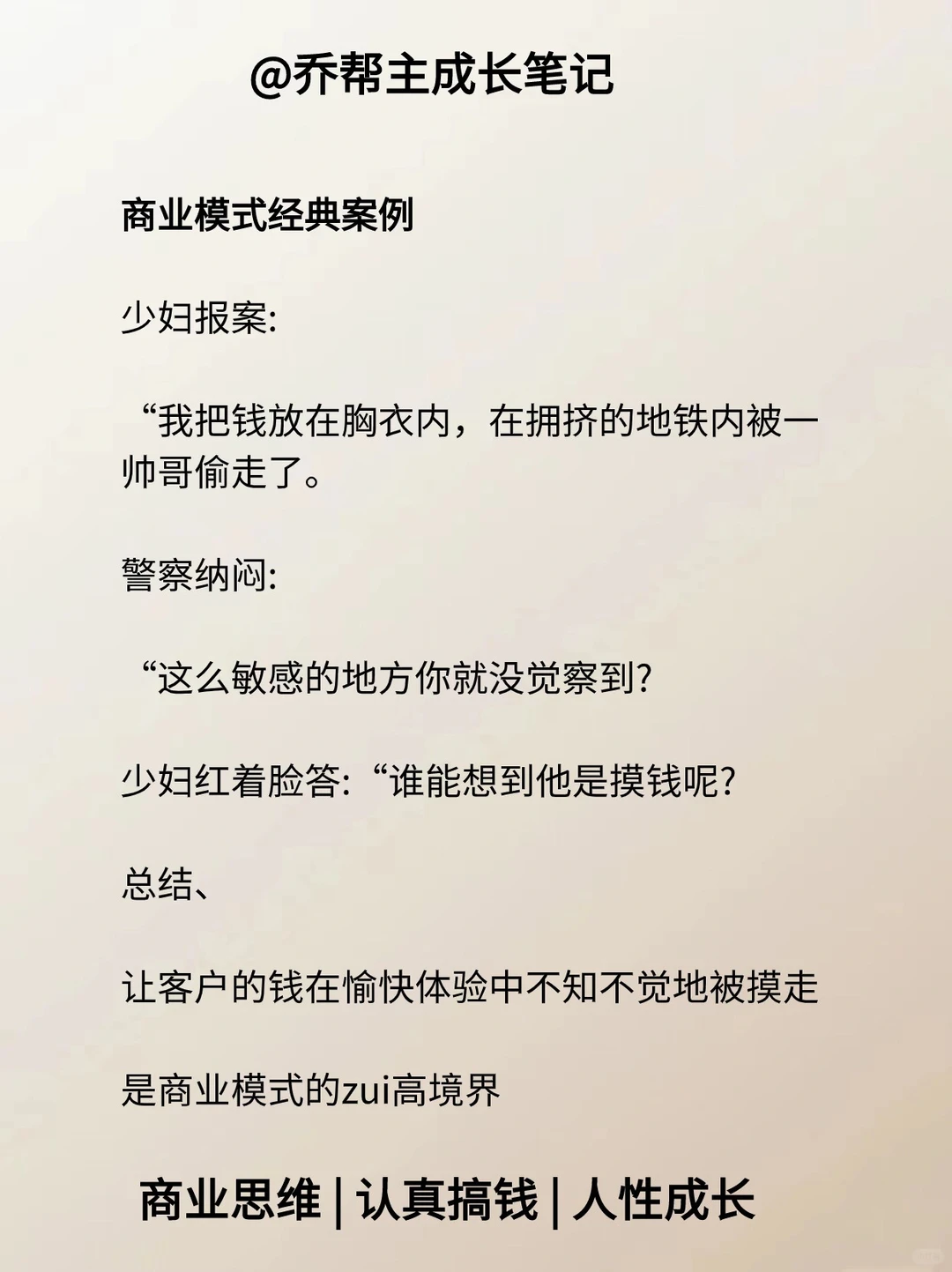 @乔帮主成长笔记

商业模式经典案例

少妇报案:

“我把钱放在胸衣内，在拥挤的地铁内被一帅哥偷走了。

警察纳闷:

“这么敏感的地方你就没觉察到?

少妇红着脸答:“谁能想到他是摸钱呢?

总结、

让客户的钱在愉快体验中不知不觉地被摸走

是商业模式的zui高境界

商业思维 | 认真搞钱 | 人性成长